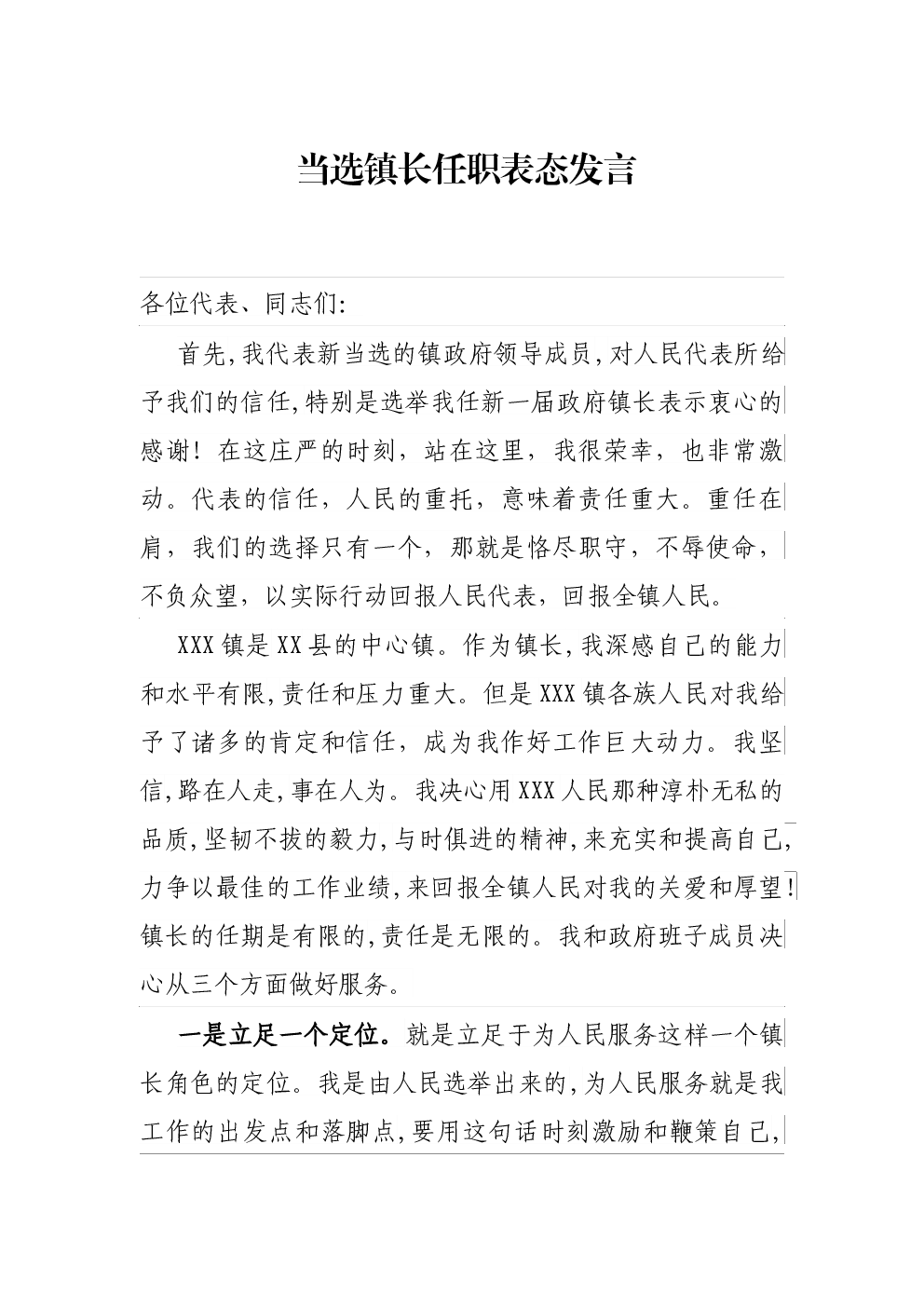 当选镇长任职表态发言

各位代表、同志们:

首先,我代表新当选的镇政府领导成员,对人民代表所给予我们的信任,特别是选举我任新一届政府镇长表示衷心的感谢！在这庄严的时刻，站在这里，我很荣幸，也非常激动。代表的信任，人民的重托，意味着责任重大。重任在肩，我们的选择只有一个，那就是恪尽职守，不辱使命，不负众望，以实际行动回报人民代表，回报全镇人民。

XXX镇是XX县的中心镇。作为镇长,我深感自己的能力和水平有限,责任和压力重大。但是XXX镇各族人民对我给予了诸多的肯定和信任，成为我作好工作巨大动力。我坚信,路在人走,事在人为。我决心用XXX人民那种淳朴无私的品质,坚韧不拔的毅力,与时俱进的精神,来充实和提高自己,力争以最佳的工作业绩,来回报全镇人民对我的关爱和厚望！镇长的任期是有限的,责任是无限的。我和政府班子成员决心从三个方面做好服务。

一是立足一个定位。就是立足于为人民服务这样一个镇长角色的定位。我是由人民选举出来的,为人民服务就是我工作的出发点和落脚点,要用这句话时刻激励和鞭策自己,